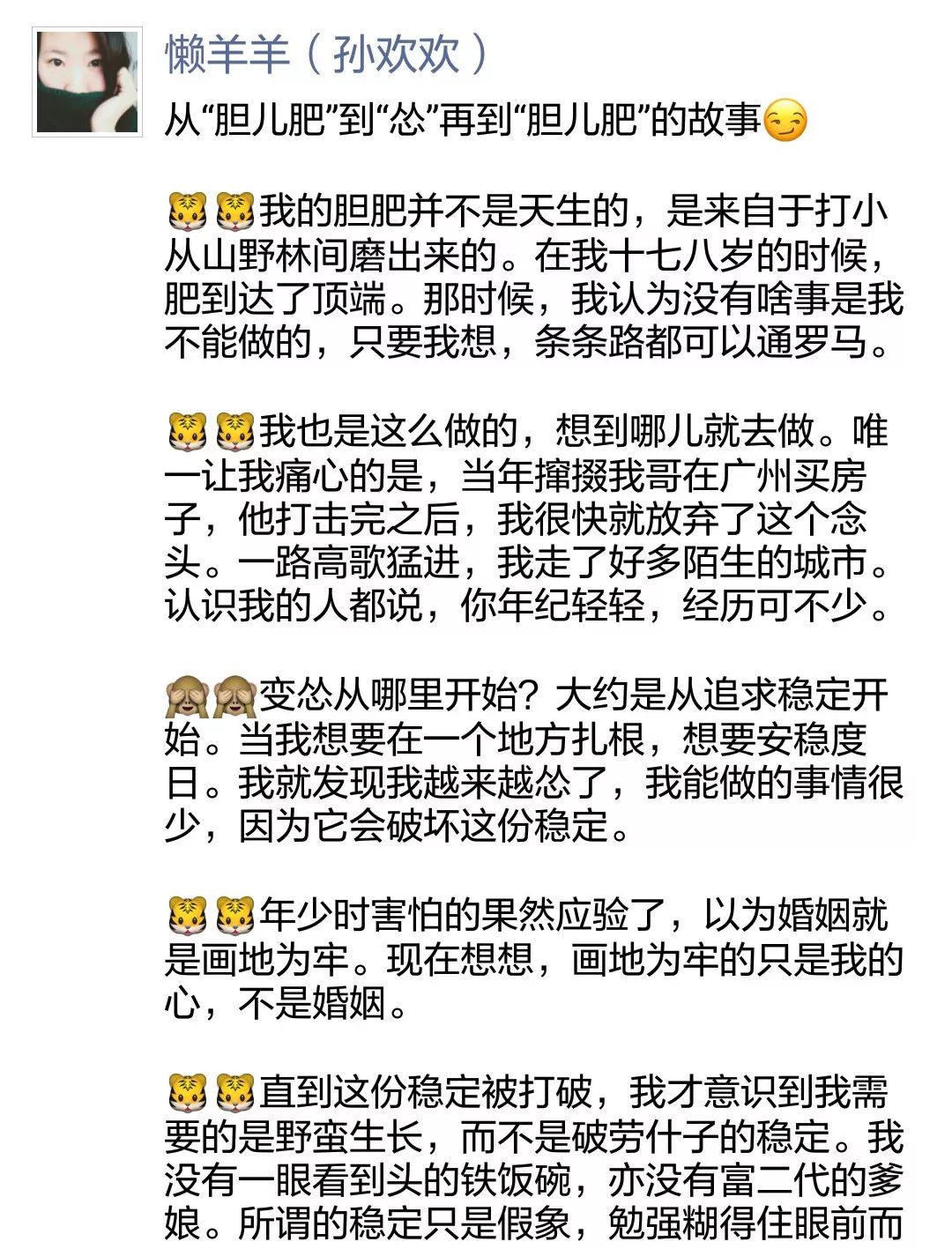 懒羊羊（孙欢欢）

从“胆儿肥”到“怂”再到“胆儿肥”的故事😏

🐯🐯我的胆肥并不是天生的，是来自于打小从山野林间磨出来的。在我十七八岁的时候，肥到达了顶端。那时候，我认为没有啥事是我不能做的，只要我想，条条路都可以通罗马。

🐯🐯我也是这么做的，想到哪儿就去做。唯一让我痛心的是，当年撺掇我哥在广州买房子，他打击完之后，我很快就放弃了这个念头。一路高歌猛进，我走了好多陌生的城市。认识我的人都说，你年纪轻轻，经历可不少。

🙈🙈变怂从哪里开始？大约是从追求稳定开始。当我想要在一个地方扎根，想要安稳度日。我就发现我越来越怂了，我能做的事情很少，因为它会破坏这份稳定。

🐯🐯年少时害怕的果然应验了，以为婚姻就是画地为牢。现在想想，画地为牢的只是我的心，不是婚姻。

🐯🐯直到这份稳定被打破，我才意识到我需要的是野蛮生长，而不是破劳什子的稳定。我没有一眼看到头的铁饭碗，亦没有富二代的爹娘。所谓的稳定只是假象，勉强糊得住眼前而